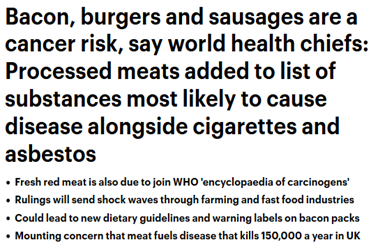 Bacon, burgers and sausages are a cancer risk, say world health chiefs: Processed meats added to list of substances most likely to cause disease alongside cigarettes and asbestos

• Fresh red meat is also due to join WHO 'encyclopaedia of carcinogens'
• Rulings will send shock waves through farming and fast food industries
• Could lead to new dietary guidelines and warning labels on bacon packs
• Mounting concern that meat fuels disease that kills 150,000 a year in UK